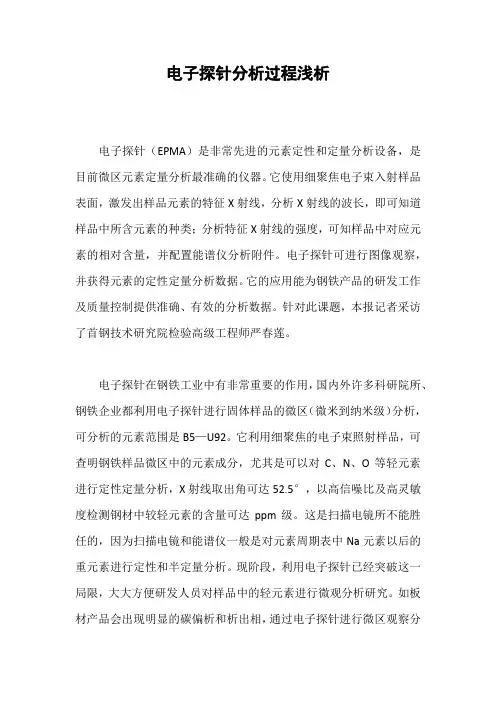 电子探针分析过程浅析

电子探针（EPMA）是非常先进的元素定性和定量分析设备，是目前微区元素定量分析最准确的仪器。它使用细聚焦电子束入射样品表面，激发出样品元素的特征 X 射线，分析 X 射线的波长，即可知道样品中所含元素的种类；分析特征 X 射线的强度，可知样品中对应元素的相对含量，并配置能谱仪分析附件。电子探针可进行图像观察，并获得元素的定性定量分析数据。它的应用能为钢铁产品的研发工作及质量控制提供准确、有效的分析数据。针对此课题，本报记者采访了首钢技术研究院检验高级工程师严春莲。

电子探针在钢铁工业中有非常重要的作用，国内外许多科研院所、钢铁企业都利用电子探针进行固体样品的微区（微米到纳米级）分析，可分析的元素范围是 B5—U92。它利用细聚焦的电子束照射样品，可查明钢铁样品微区中的元素成分，尤其是可以对 C、N、O 等轻元素进行定性定量分析，X 射线取出角可达 52.5°，以高信噪比及高灵敏度检测钢材中较轻元素的含量可达 ppm 级。这是扫描电镜所不能胜任的，因为扫描电镜和能谱仪一般是对元素周期表中 Na 元素以后的重元素进行定性和半定量分析。现阶段，利用电子探针已经突破这一局限，大大方便研发人员对样品中的轻元素进行微观分析研究。如板材产品会出现明显的碳偏析和析出相，通过电子探针进行微区观察分